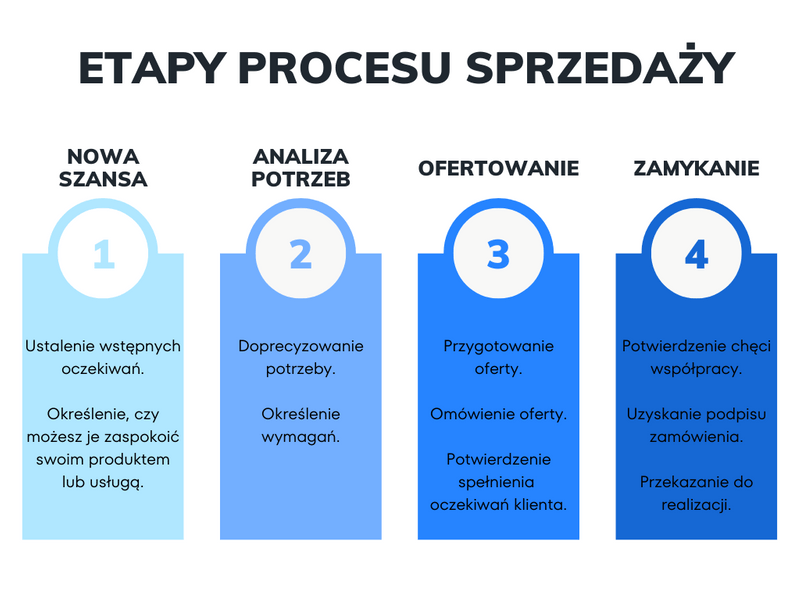 ETAPY PROCESU SPRZEDAŻY

NOWA SZANSA

1

Ustalenie wstępnych oczekiwań.

Określenie, czy możesz je zaspokoić swoim produktem lub usługą.

ANALIZA POTRZEB

2

Doprecyzowanie potrzeby.

Określenie wymagań.

OFERTOWANIE

3

Przygotowanie oferty.

Omówienie oferty.

Potwierdzenie spełnienia oczekiwań klienta.

ZAMYKANIE

4

Potwierdzenie chęci współpracy.

Uzyskanie podpisu zamówienia.

Przekazanie do realizacji.